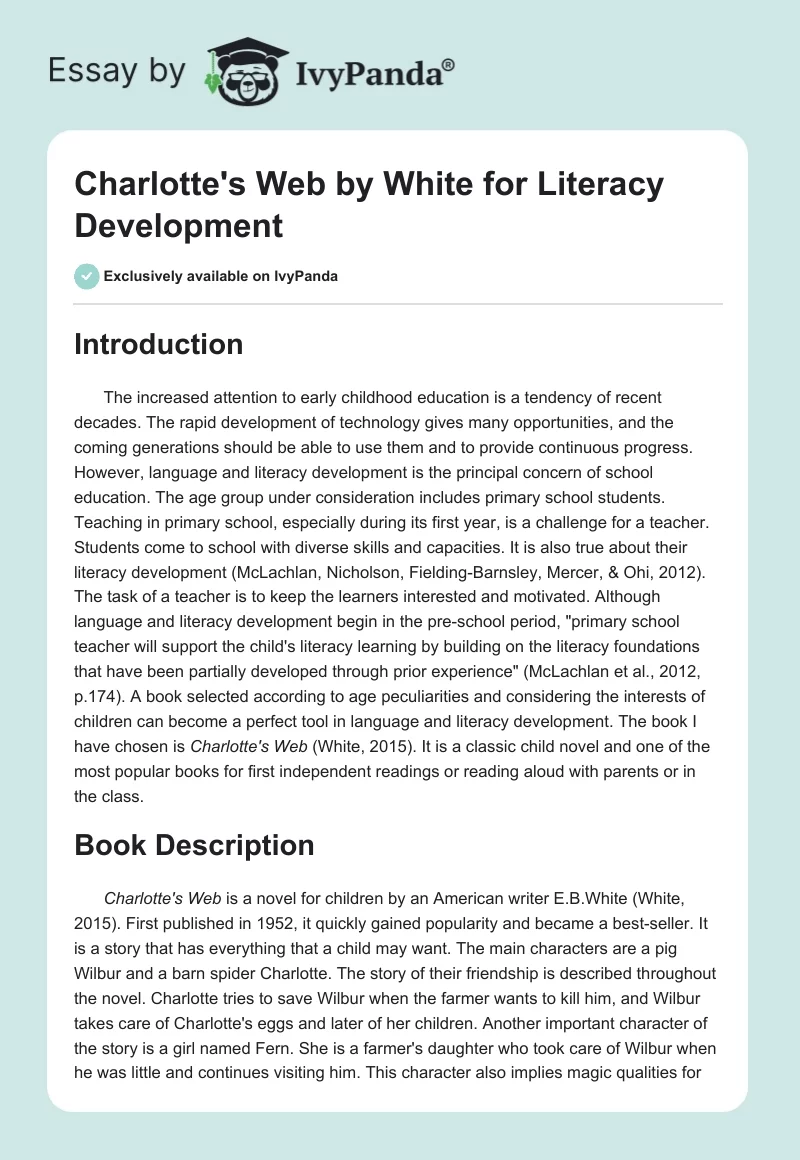 Essay by IvyPanda®

Charlotte's Web by White for Literacy Development

Exclusively available on IvyPanda

Introduction

The increased attention to early childhood education is a tendency of recent decades. The rapid development of technology gives many opportunities, and the coming generations should be able to use them and to provide continuous progress. However, language and literacy development is the principal concern of school education. The age group under consideration includes primary school students. Teaching in primary school, especially during its first year, is a challenge for a teacher. Students come to school with diverse skills and capacities. It is also true about their literacy development (McLachlan, Nicholson, Fielding-Barnsley, Mercer, & Ohi, 2012). The task of a teacher is to keep the learners interested and motivated. Although language and literacy development begin in the pre-school period, "primary school teacher will support the child's literacy learning by building on the literacy foundations that have been partially developed through prior experience" (McLachlan et al., 2012, p.174). A book selected according to age peculiarities and considering the interests of children can become a perfect tool in language and literacy development. The book I have chosen is Charlotte's Web (White, 2015). It is a classic child novel and one of the most popular books for first independent readings or reading aloud with parents or in the class.

Book Description

Charlotte's Web is a novel for children by an American writer E.B.White (White, 2015). First published in 1952, it quickly gained popularity and became a best-seller. It is a story that has everything that a child may want. The main characters are a pig Wilbur and a barn spider Charlotte. The story of their friendship is described throughout the novel. Charlotte tries to save Wilbur when the farmer wants to kill him, and Wilbur takes care of Charlotte's eggs and later of her children. Another important character of the story is a girl named Fern. She is a farmer's daughter who took care of Wilbur when he was little and continues visiting him. This character also implies magic qualities for